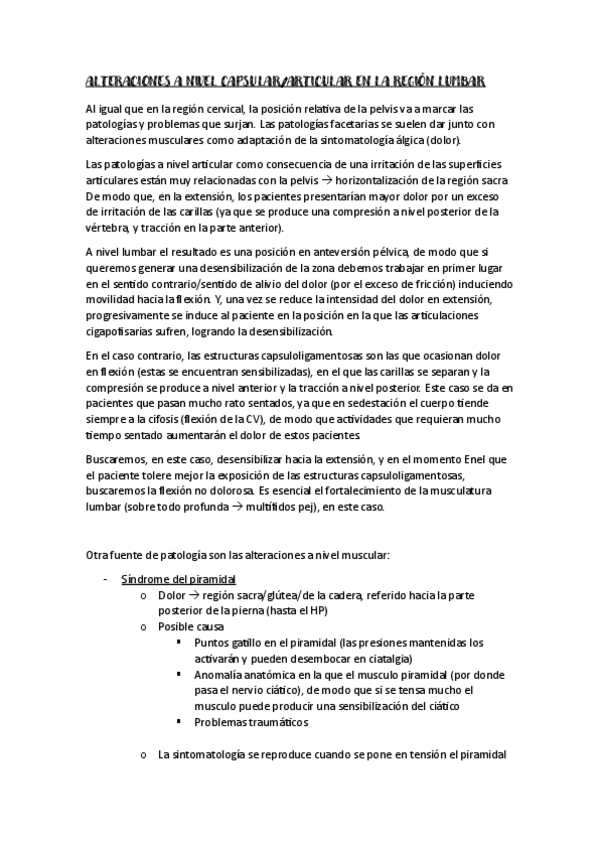 ALTERACIONES A NIVEL CAPSULAR/ARTICULAR EN LA REGIÓN LUMBAR

Al igual que en la región cervical, la posición relativa de la pelvis va a marcar las patologías y problemas que surjan. Las patologías facetarias se suelen dar junto con alteraciones musculares como adaptación de la sintomatología álgica (dolor).

Las patologías a nivel articular como consecuencia de una irritación de las superficies articulares están muy relacionadas con la pelvis → horizontalización de la región sacra De modo que, en la extensión, los pacientes presentarían mayor dolor por un exceso de irritación de las carillas (ya que se produce una compresión a nivel posterior de la vértebra, y tracción en la parte anterior).

A nivel lumbar el resultado es una posición en anteversión pélvica, de modo que si queremos generar una desensibilización de la zona debemos trabajar en primer lugar en el sentido contrario/sentido de alivio del dolor (por el exceso de fricción) induciendo movilidad hacia la flexión. Y, una vez se reduce la intensidad del dolor en extensión, progresivamente se induce al paciente en la posición en la que las articulaciones cigapofisarias sufren, logrando la desensibilización.

En el caso contrario, las estructuras capsuloligamentosas son las que ocasionan dolor en flexión (estas se encuentran sensibilizadas), en el que las carillas se separan y la compresión se produce a nivel anterior y la tracción a nivel posterior. Este caso se da en pacientes que pasan mucho rato sentados, ya que en sedestación el cuerpo tiende siempre a la cifosis (flexión de la CV), de modo que actividades que requieran mucho tiempo sentado aumentarán el dolor de estos pacientes.

Buscaremos, en este caso, desensibilizar hacia la extensión, y en el momento Enel que el paciente tolere mejor la exposición de las estructuras capsuloligamentosas, buscaremos la flexión no dolorosa. Es esencial el fortalecimiento de la musculatura lumbar (sobre todo profunda → multífidos pej), en este caso.

Otra fuente de patología son las alteraciones a nivel muscular:

- Síndrome del piramidal
  o Dolor → región sacra/glútea/de la cadera, referido hacia la parte posterior de la pierna (hasta el HP)
  o Posible causa
    ▪ Puntos gatillo en el piramidal (las presiones mantenidas los activarán y pueden desembocar en ciatalgia)
    ▪ Anomalía anatómica en la que el musculo piramidal (por donde pasa el nervio ciático), de modo que si se tensa mucho el musculo puede producir una sensibilización del ciático
    ▪ Problemas traumáticos

  o La sintomatología se reproduce cuando se pone en tensión el piramidal